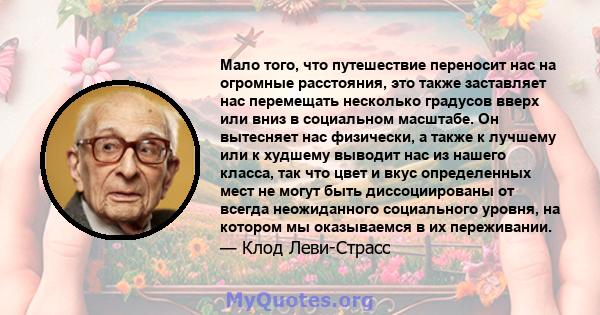 Мало того, что путешествие переносит нас на огромные расстояния, это также заставляет нас перемещать несколько градусов вверх или вниз в социальном масштабе. Он вытесняет нас физически, а также к лучшему или к худшему выводит нас из нашего класса, так что цвет и вкус определенных мест не могут быть диссоциированы от всегда неожиданного социального уровня, на котором мы оказываемся в их переживании.
— Клод Леви-Страсс

MyQuotes.org